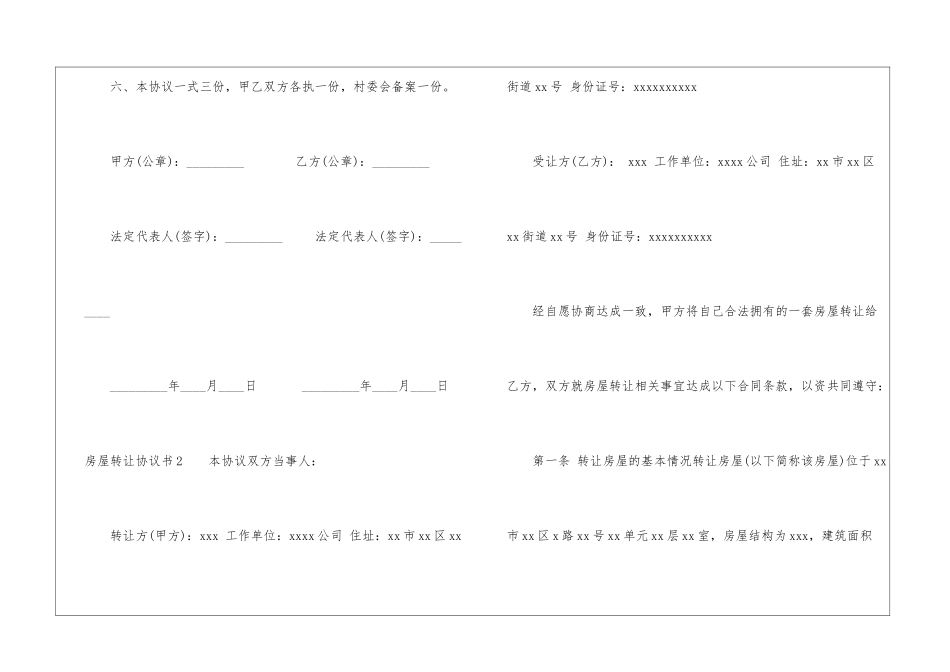 六、本协议一式三份，甲乙双方各执一份，村委会备案一份。

甲方(公章)：_________　　　乙方(公章)：_________

法定代表人(签字)：_________　　　法定代表人(签字)：_________

_________年____月____日　　　_________年____月____日

房屋转让协议书2　　本协议双方当事人：

转让方(甲方)：xxx 工作单位：xxxx公司 住址：xx市xx区xx街道xx号 身份证号：xxxxxxxxxx

受让方(乙方)： xxx 工作单位：xxxx公司 住址：xx市xx区xx街道xx号 身份证号：xxxxxxxxxx

经自愿协商达成一致，甲方将自己合法拥有的一套房屋转让给乙方，双方就房屋转让相关事宜达成以下合同条款，以资共同遵守：

第一条 转让房屋的基本情况转让房屋(以下简称该房屋)位于xx市xx区x路xx号xx单元xx层xx室，房屋结构为xxx，建筑面积